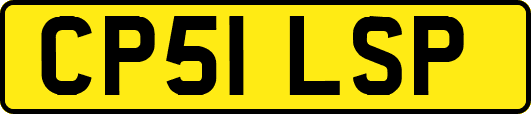 CP51 LSP